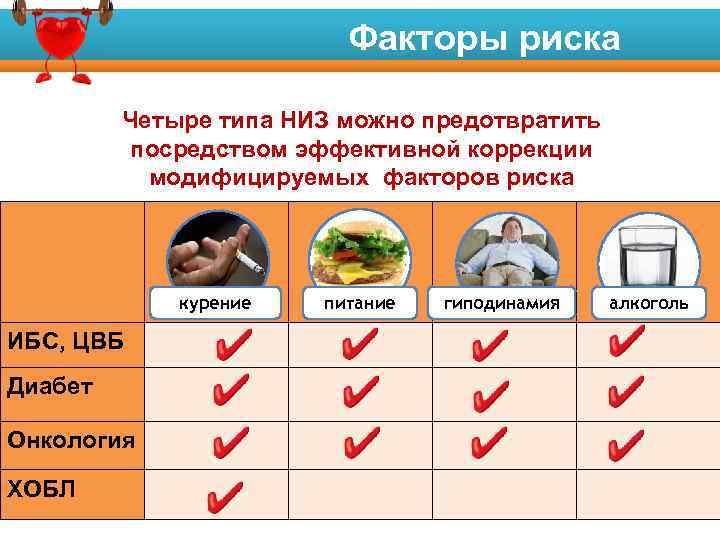 Факторы риска

Четыре типа НИЗ можно предотвратить посредством эффективной коррекции модифицируемых факторов риска

| | курение | питание | гиподинамия | алкоголь |
|---|---|---|---|---|
| ИБС, ЦВБ | ✔ | ✔ | ✔ | ✔ |
| Диабет | ✔ | ✔ | ✔ | ✔ |
| Онкология | ✔ | ✔ | ✔ | ✔ |
| ХОБЛ | ✔ | | | |